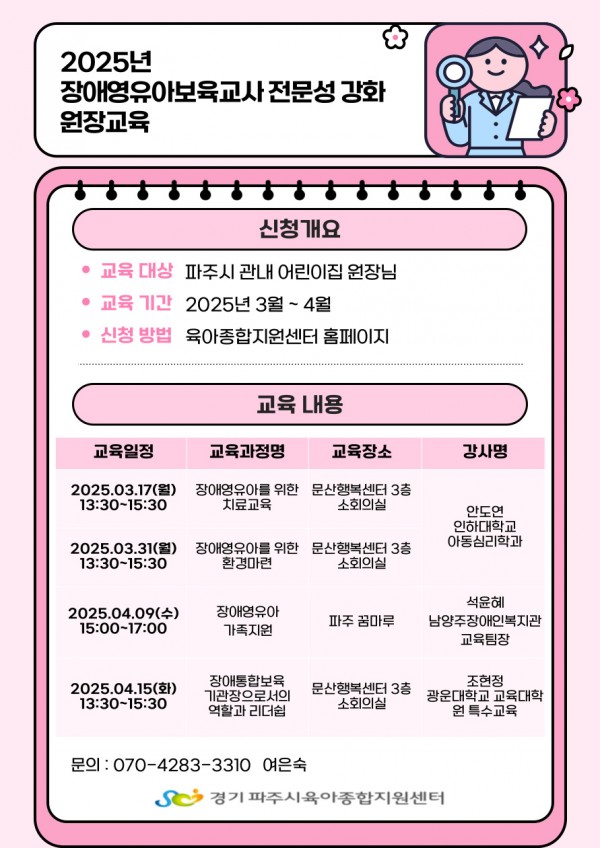 2025년
장애영유아보육교사 전문성 강화
원장교육

신청개요

• 교육 대상 파주시 관내 어린이집 원장님
• 교육 기간 2025년 3월 ~ 4월
• 신청 방법 육아종합지원센터 홈페이지

교육 내용

| 교육일정 | 교육과정명 | 교육장소 | 강사명 |
|---|---|---|---|
| 2025.03.17(월) 13:30~15:30 | 장애영유아를 위한 치료교육 | 문산행복센터 3층 소회의실 | 안도연 인하대학교 아동심리학과 |
| 2025.03.31(월) 13:30~15:30 | 장애영유아를 위한 환경마련 | 문산행복센터 3층 소회의실 | |
| 2025.04.09(수) 15:00~17:00 | 장애영유아 가족지원 | 파주 꿈마루 | 석윤혜 남양주장애인복지관 교육팀장 |
| 2025.04.15(화) 13:30~15:30 | 장애통합보육 기관장으로서의 역할과 리더쉽 | 문산행복센터 3층 소회의실 | 조현정 광운대학교 교육대학원 특수교육 |

문의 : 070-4283-3310 여은숙

경기 파주시육아종합지원센터